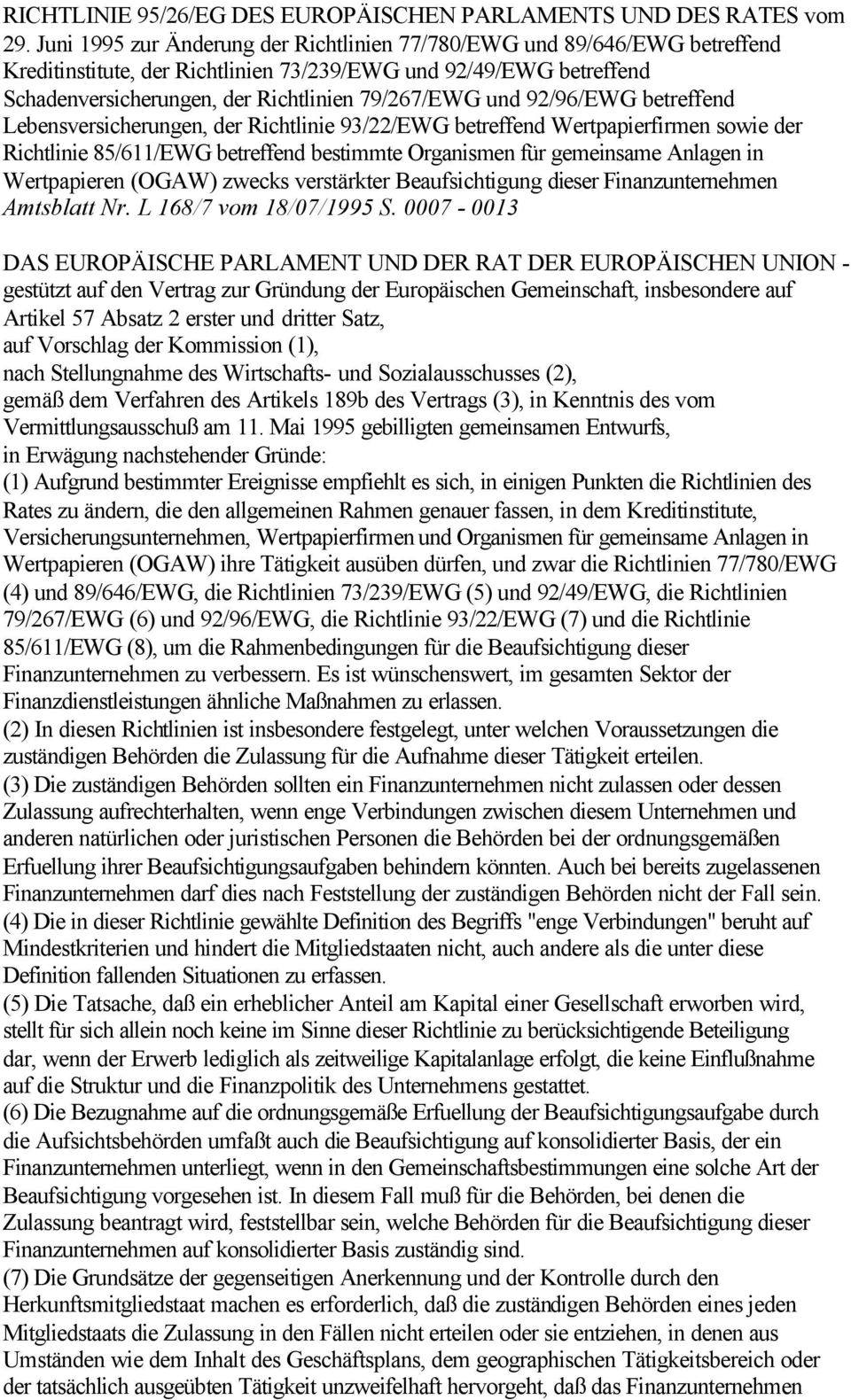 RICHTLINIE 95/26/EG DES EUROPÄISCHEN PARLAMENTS UND DES RATES vom 29. Juni 1995 zur Änderung der Richtlinien 77/780/EWG und 89/646/EWG betreffend Kreditinstitute, der Richtlinien 73/239/EWG und 92/49/EWG betreffend Schadenversicherungen, der Richtlinien 79/267/EWG und 92/96/EWG betreffend Lebensversicherungen, der Richtlinie 93/22/EWG betreffend Wertpapierfirmen sowie der Richtlinie 85/611/EWG betreffend bestimmte Organismen für gemeinsame Anlagen in Wertpapieren (OGAW) zwecks verstärkter Beaufsichtigung dieser Finanzunternehmen
Amtsblatt Nr. L 168/7 vom 18/07/1995 S. 0007 - 0013

DAS EUROPÄISCHE PARLAMENT UND DER RAT DER EUROPÄISCHEN UNION -
gestützt auf den Vertrag zur Gründung der Europäischen Gemeinschaft, insbesondere auf Artikel 57 Absatz 2 erster und dritter Satz,
auf Vorschlag der Kommission (1),
nach Stellungnahme des Wirtschafts- und Sozialausschusses (2),
gemäß dem Verfahren des Artikels 189b des Vertrags (3), in Kenntnis des vom Vermittlungsausschuß am 11. Mai 1995 gebilligten gemeinsamen Entwurfs,
in Erwägung nachstehender Gründe:
(1) Aufgrund bestimmter Ereignisse empfiehlt es sich, in einigen Punkten die Richtlinien des Rates zu ändern, die den allgemeinen Rahmen genauer fassen, in dem Kreditinstitute, Versicherungsunternehmen, Wertpapierfirmen und Organismen für gemeinsame Anlagen in Wertpapieren (OGAW) ihre Tätigkeit ausüben dürfen, und zwar die Richtlinien 77/780/EWG (4) und 89/646/EWG, die Richtlinien 73/239/EWG (5) und 92/49/EWG, die Richtlinien 79/267/EWG (6) und 92/96/EWG, die Richtlinie 93/22/EWG (7) und die Richtlinie 85/611/EWG (8), um die Rahmenbedingungen für die Beaufsichtigung dieser Finanzunternehmen zu verbessern. Es ist wünschenswert, im gesamten Sektor der Finanzdienstleistungen ähnliche Maßnahmen zu erlassen.
(2) In diesen Richtlinien ist insbesondere festgelegt, unter welchen Voraussetzungen die zuständigen Behörden die Zulassung für die Aufnahme dieser Tätigkeit erteilen.
(3) Die zuständigen Behörden sollten ein Finanzunternehmen nicht zulassen oder dessen Zulassung aufrechterhalten, wenn enge Verbindungen zwischen diesem Unternehmen und anderen natürlichen oder juristischen Personen die Behörden bei der ordnungsgemäßen Erfuellung ihrer Beaufsichtigungsaufgaben behindern könnten. Auch bei bereits zugelassenen Finanzunternehmen darf dies nach Feststellung der zuständigen Behörden nicht der Fall sein.
(4) Die in dieser Richtlinie gewählte Definition des Begriffs "enge Verbindungen" beruht auf Mindestkriterien und hindert die Mitgliedstaaten nicht, auch andere als die unter diese Definition fallenden Situationen zu erfassen.
(5) Die Tatsache, daß ein erheblicher Anteil am Kapital einer Gesellschaft erworben wird, stellt für sich allein noch keine im Sinne dieser Richtlinie zu berücksichtigende Beteiligung dar, wenn der Erwerb lediglich als zeitweilige Kapitalanlage erfolgt, die keine Einflußnahme auf die Struktur und die Finanzpolitik des Unternehmens gestattet.
(6) Die Bezugnahme auf die ordnungsgemäße Erfuellung der Beaufsichtigungsaufgabe durch die Aufsichtsbehörden umfaßt auch die Beaufsichtigung auf konsolidierter Basis, der ein Finanzunternehmen unterliegt, wenn in den Gemeinschaftsbestimmungen eine solche Art der Beaufsichtigung vorgesehen ist. In diesem Fall muß für die Behörden, bei denen die Zulassung beantragt wird, feststellbar sein, welche Behörden für die Beaufsichtigung dieser Finanzunternehmen auf konsolidierter Basis zuständig sind.
(7) Die Grundsätze der gegenseitigen Anerkennung und der Kontrolle durch den Herkunftsmitgliedstaat machen es erforderlich, daß die zuständigen Behörden eines jeden Mitgliedstaats die Zulassung in den Fällen nicht erteilen oder sie entziehen, in denen aus Umständen wie dem Inhalt des Geschäftsplans, dem geographischen Tätigkeitsbereich oder der tatsächlich ausgeübten Tätigkeit unzweifelhaft hervorgeht, daß das Finanzunternehmen